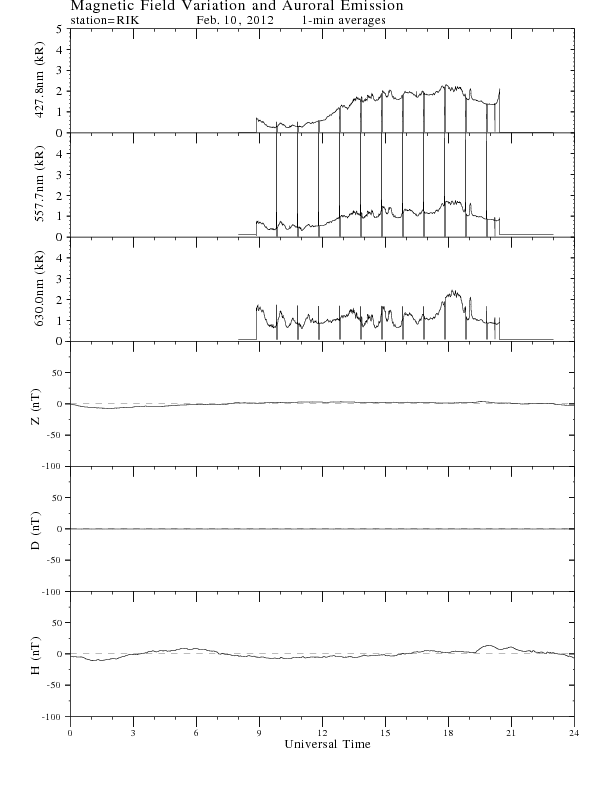 Magnetic Field Variation and Auroral Emission
station=RIK Feb. 10, 2012 1-min averages

427.8nm (kR)
5
4
3
2
1
0

557.7nm (kR)
4
3
2
1
0

630.0nm (kR)
4
3
2
1
0

Z (nT)
50
0
-50
-100

D (nT)
50
0
-50
-100

H (nT)
50
0
-50
-100

0 3 6 9 12 15 18 21 24
Universal Time